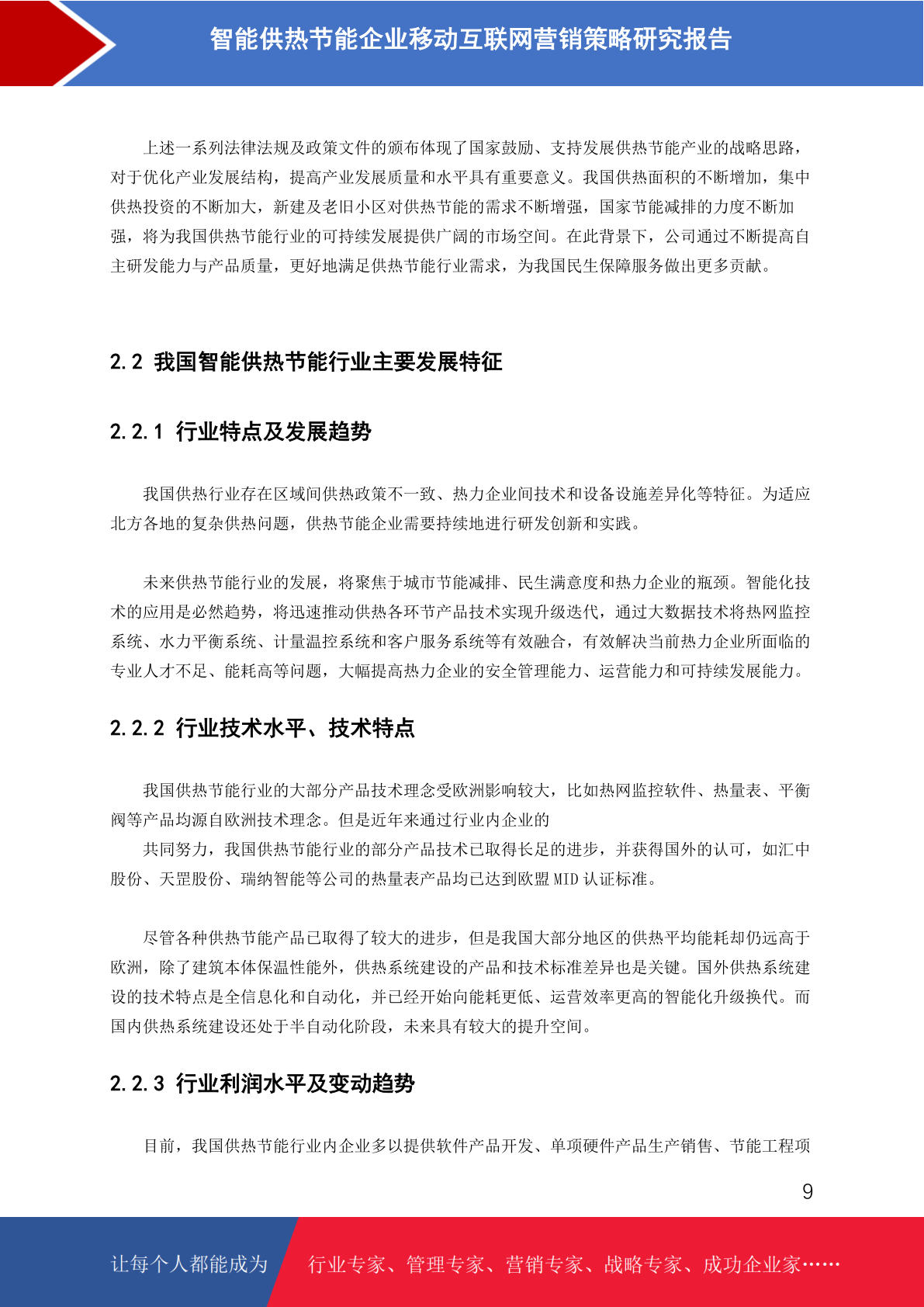 智能供热节能企业移动互联网营销策略研究报告

上述一系列法律法规及政策文件的颁布体现了国家鼓励、支持发展供热节能产业的战略思路，对于优化产业发展结构，提高产业发展质量和水平具有重要意义。我国供热面积的不断增加，集中供热投资的不断加大，新建及老旧小区对供热节能的需求不断增强，国家节能减排的力度不断加强，将为我国供热节能行业的可持续发展提供广阔的市场空间。在此背景下，公司通过不断提高自主研发能力与产品质量，更好地满足供热节能行业需求，为我国民生保障服务做出更多贡献。

2.2 我国智能供热节能行业主要发展特征

2.2.1 行业特点及发展趋势

我国供热行业存在区域间供热政策不一致、热力企业间技术和设备设施差异化等特征。为适应北方各地的复杂供热问题，供热节能企业需要持续地进行研发创新和实践。

未来供热节能行业的发展，将聚焦于城市节能减排、民生满意度和热力企业的瓶颈。智能化技术的应用是必然趋势，将迅速推动供热各环节产品技术实现升级迭代，通过大数据技术将热网监控系统、水力平衡系统、计量温控系统和客户服务系统等有效融合，有效解决当前热力企业所面临的专业人才不足、能耗高等问题，大幅提高热力企业的安全管理能力、运营能力和可持续发展能力。

2.2.2 行业技术水平、技术特点

我国供热节能行业的大部分产品技术理念受欧洲影响较大，比如热网监控软件、热量表、平衡阀等产品均源自欧洲技术理念。但是近年来通过行业内企业的

共同努力，我国供热节能行业的部分产品技术已取得长足的进步，并获得国外的认可，如汇中股份、天罡股份、瑞纳智能等公司的热量表产品均已达到欧盟 MID 认证标准。

尽管各种供热节能产品已取得了较大的进步，但是我国大部分地区的供热平均能耗却仍远高于欧洲，除了建筑本体保温性能外，供热系统建设的产品和技术标准差异也是关键。国外供热系统建设的技术特点是全信息化和自动化，并已经开始向能耗更低、运营效率更高的智能化升级换代。而国内供热系统建设还处于半自动化阶段，未来具有较大的提升空间。

2.2.3 行业利润水平及变动趋势

目前，我国供热节能行业内企业多以提供软件产品开发、单项硬件产品生产销售、节能工程项

9

让每个人都能成为

行业专家、管理专家、营销专家、战略专家、成功企业家……